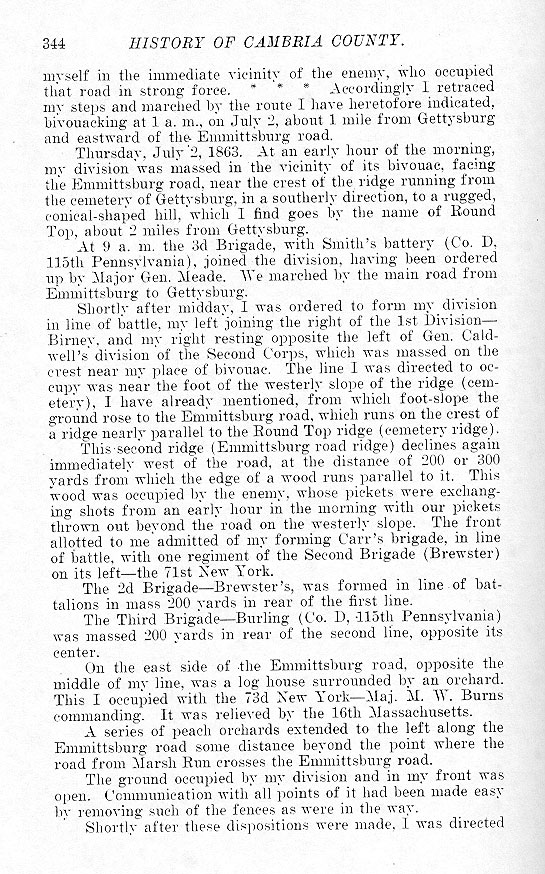 344 HISTORY OF CAMBRIA COUNTY.

myself in the immediate vicinity of the enemy, who occupied that road in strong force. * * * Accordingly I retraced my steps and marched by the route I have heretofore indicated, bivouacking at 1 a. m., on July 2, about 1 mile from Gettysburg and eastward of the Emmittsburg road.

Thursday, July 2, 1863. At an early hour of the morning, my division was massed in the vicinity of its bivouac, facing the Emmittsburg road, near the crest of the ridge running from the cemetery of Gettysburg, in a southerly direction, to a rugged, conical-shaped hill, which I find goes by the name of Round Top, about 2 miles from Gettysburg.

At 9 a. m. the 3d Brigade, with Smith's battery (Co. D, 115th Pennsylvania), joined the division, having been ordered up by Major Gen. Meade. We marched by the main road from Emmittsburg to Gettysburg.

Shortly after midday, I was ordered to form my division in line of battle, my left joining the right of the 1st Division—Birney, and my right resting opposite the left of Gen. Caldwell's division of the Second Corps, which was massed on the crest near my place of bivouac. The line I was directed to occupy was near the foot of the westerly slope of the ridge (cemetery), I have already mentioned, from which foot-slope the ground rose to the Emmittsburg road, which runs on the crest of a ridge nearly parallel to the Round Top ridge (cemetery ridge).

This second ridge (Emmittsburg road ridge) declines again immediately west of the road, at the distance of 200 or 300 yards from which the edge of a wood runs parallel to it. This wood was occupied by the enemy, whose pickets were exchanging shots from an early hour in the morning with our pickets thrown out beyond the road on the westerly slope. The front allotted to me admitted of my forming Carr's brigade, in line of battle, with one regiment of the Second Brigade (Brewster) on its left—the 71st New York.

The 2d Brigade—Brewster's, was formed in line of battalions in mass 200 yards in rear of the first line.

The Third Brigade—Burling (Co. D, 115th Pennsylvania) was massed 200 yards in rear of the second line, opposite its center.

On the east side of the Emmittsburg road, opposite the middle of my line, was a log house surrounded by an orchard. This I occupied with the 73d New York—Maj. M. W. Burns commanding. It was relieved by the 16th Massachusetts.

A series of peach orchards extended to the left along the Emmittsburg road some distance beyond the point where the road from Marsh Run crosses the Emmittsburg road.

The ground occupied by my division and in my front was open. Communication with all points of it had been made easy by removing such of the fences as were in the way.

Shortly after these dispositions were made, I was directed